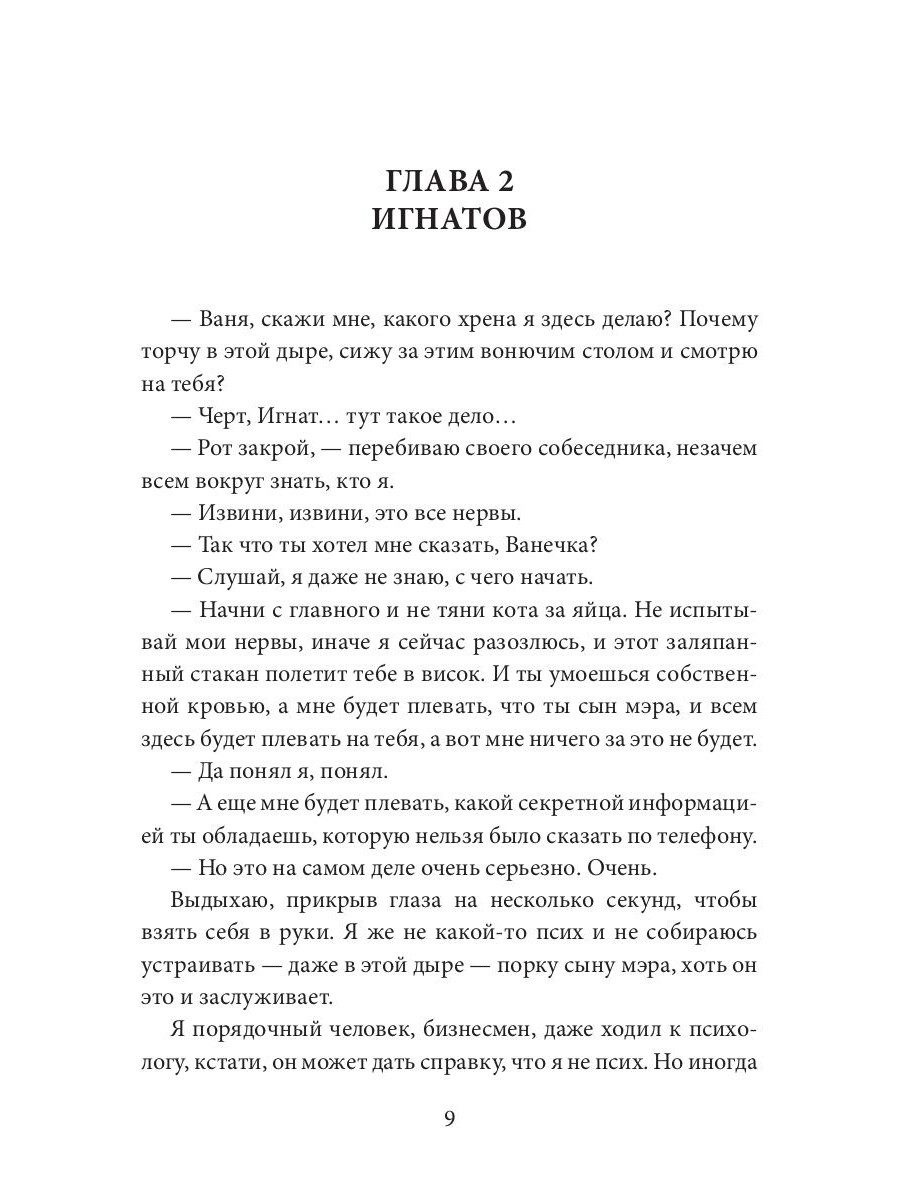 ГЛАВА 2
ИГНАТОВ

— Ваня, скажи мне, какого хрена я здесь делаю? Почему торчу в этой дыре, сижу за этим вонючим столом и смотрю на тебя?

— Черт, Игнат… тут такое дело…

— Рот закрой, — перебиваю своего собеседника, незачем всем вокруг знать, кто я.

— Извини, извини, это все нервы.

— Так что ты хотел мне сказать, Ванечка?

— Слушай, я даже не знаю, с чего начать.

— Начни с главного и не тяни кота за яйца. Не испытывай мои нервы, иначе я сейчас разозлюсь, и этот заляпанный стакан полетит тебе в висок. И ты умоешься собственной кровью, а мне будет плевать, что ты сын мэра, и всем здесь будет плевать на тебя, а вот мне ничего за это не будет.

— Да понял я, понял.

— А еще мне будет плевать, какой секретной информацией ты обладаешь, которую нельзя было сказать по телефону.

— Но это на самом деле очень серьезно. Очень.

Выдыхаю, прикрыв глаза на несколько секунд, чтобы взять себя в руки. Я же не какой-то псих и не собираюсь устраивать — даже в этой дыре — порку сыну мэра, хоть он это и заслуживает.

Я порядочный человек, бизнесмен, даже ходил к психологу, кстати, он может дать справку, что я не псих. Но иногда

9